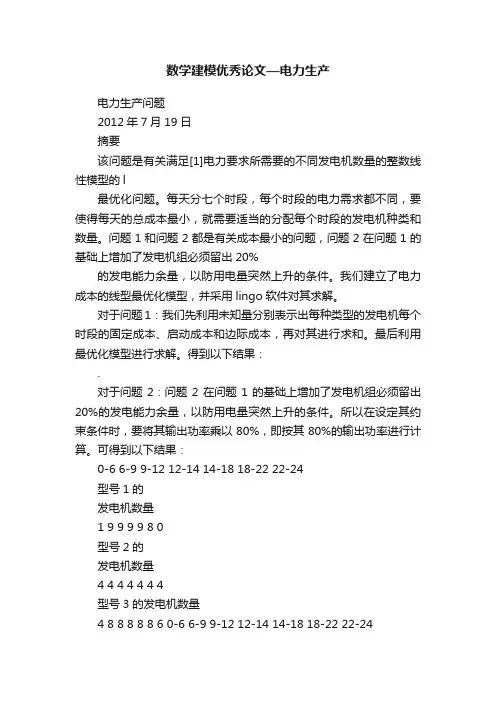 数学建模优秀论文—电力生产

电力生产问题

2012 年 7 月 19 日

摘要

该问题是有关满足[1]电力要求所需要的不同发电机数量的整数线性模型的 l

最优化问题。每天分七个时段，每个时段的电力需求都不同，要使得每天的总成本最小，就需要适当的分配每个时段的发电机种类和数量。问题 1 和问题 2 都是有关成本最小的问题，问题 2 在问题 1 的基础上增加了发电机组必须留出 20%

的发电能力余量，以防用电量突然上升的条件。我们建立了电力成本的线型最优化模型，并采用 lingo 软件对其求解。

对于问题 1：我们先利用未知量分别表示出每种类型的发电机每个时段的固定成本、启动成本和边际成本，再对其进行求和。最后利用最优化模型进行求解。得到以下结果：

.

对于问题 2：问题 2 在问题 1 的基础上增加了发电机组必须留出 20%的发电能力余量，以防用电量突然上升的条件。所以在设定其约束条件时，要将其输出功率乘以 80%，即按其 80%的输出功率进行计算。可得到以下结果：

0-6 6-9 9-12 12-14 14-18 18-22 22-24

型号 1 的

发电机数量

1 9 9 9 9 8 0

型号 2 的

发电机数量

4 4 4 4 4 4 4

型号 3 的发电机数量

4 8 8 8 8 8 6 0-6 6-9 9-12 12-14 14-18 18-22 22-24